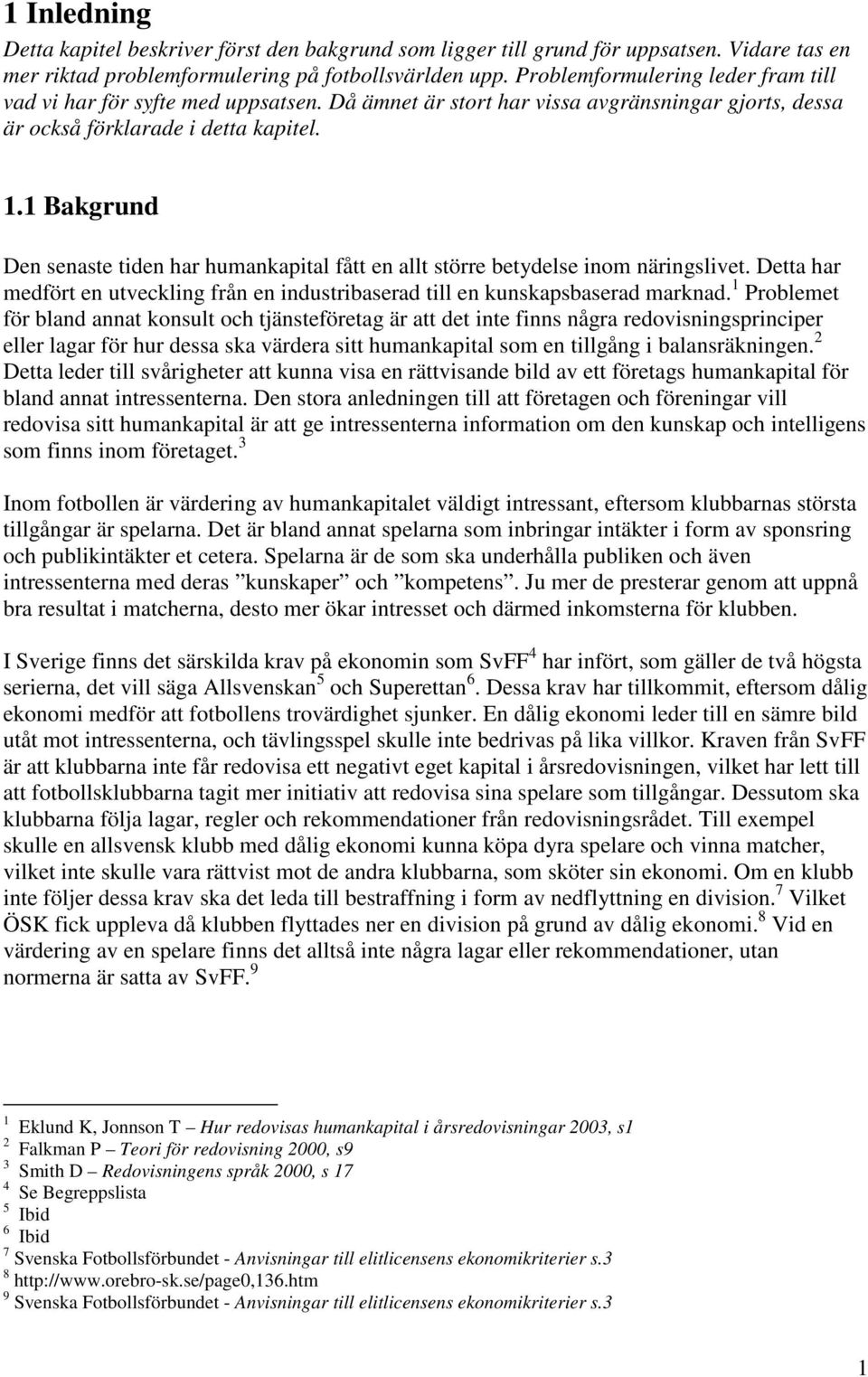 1 Inledning

Detta kapitel beskriver först den bakgrund som ligger till grund för uppsatsen. Vidare tas en mer riktad problemformulering på fotbollsvärlden upp. Problemformulering leder fram till vad vi har för syfte med uppsatsen. Då ämnet är stort har vissa avgränsningar gjorts, dessa är också förklarade i detta kapitel.

1.1 Bakgrund

Den senaste tiden har humankapital fått en allt större betydelse inom näringslivet. Detta har medfört en utveckling från en industribaserad till en kunskapsbaserad marknad.$^1$ Problemet för bland annat konsult och tjänsteföretag är att det inte finns några redovisningsprinciper eller lagar för hur dessa ska värdera sitt humankapital som en tillgång i balansräkningen.$^2$ Detta leder till svårigheter att kunna visa en rättvisande bild av ett företags humankapital för bland annat intressenterna. Den stora anledningen till att företagen och föreningar vill redovisa sitt humankapital är att ge intressenterna information om den kunskap och intelligens som finns inom företaget.$^3$

Inom fotbollen är värdering av humankapitalet väldigt intressant, eftersom klubbarnas största tillgångar är spelarna. Det är bland annat spelarna som inbringar intäkter i form av sponsring och publikintäkter et cetera. Spelarna är de som ska underhålla publiken och även intressenterna med deras ”kunskaper” och ”kompetens”. Ju mer de presterar genom att uppnå bra resultat i matcherna, desto mer ökar intresset och därmed inkomsterna för klubben.

I Sverige finns det särskilda krav på ekonomin som SvFF$^4$ har infört, som gäller de två högsta serierna, det vill säga Allsvenskan$^5$ och Superettan$^6$. Dessa krav har tillkommit, eftersom dålig ekonomi medför att fotbollens trovärdighet sjunker. En dålig ekonomi leder till en sämre bild utåt mot intressenterna, och tävlingsspel skulle inte bedrivas på lika villkor. Kraven från SvFF är att klubbarna inte får redovisa ett negativt eget kapital i årsredovisningen, vilket har lett till att fotbollsklubbarna tagit mer initiativ att redovisa sina spelare som tillgångar. Dessutom ska klubbarna följa lagar, regler och rekommendationer från redovisningsrådet. Till exempel skulle en allsvensk klubb med dålig ekonomi kunna köpa dyra spelare och vinna matcher, vilket inte skulle vara rättvist mot de andra klubbarna, som sköter sin ekonomi. Om en klubb inte följer dessa krav ska det leda till bestraffning i form av nedflyttning en division.$^7$ Vilket ÖSK fick uppleva då klubben flyttades ner en division på grund av dålig ekonomi.$^8$ Vid en värdering av en spelare finns det alltså inte några lagar eller rekommendationer, utan normerna är satta av SvFF.$^9$

$^1$ Eklund K, Jonnson T – Hur redovisas humankapital i årsredovisningar 2003, s1
$^2$ Falkman P – Teori för redovisning 2000, s9
$^3$ Smith D – Redovisningens språk 2000, s 17
$^4$ Se Begreppslista
$^5$ Ibid
$^6$ Ibid
$^7$ Svenska Fotbollsförbundet - Anvisningar till elitlicensens ekonomikriterier s.3
$^8$ http://www.orebro-sk.se/page0,136.htm
$^9$ Svenska Fotbollsförbundet - Anvisningar till elitlicensens ekonomikriterier s.3

1